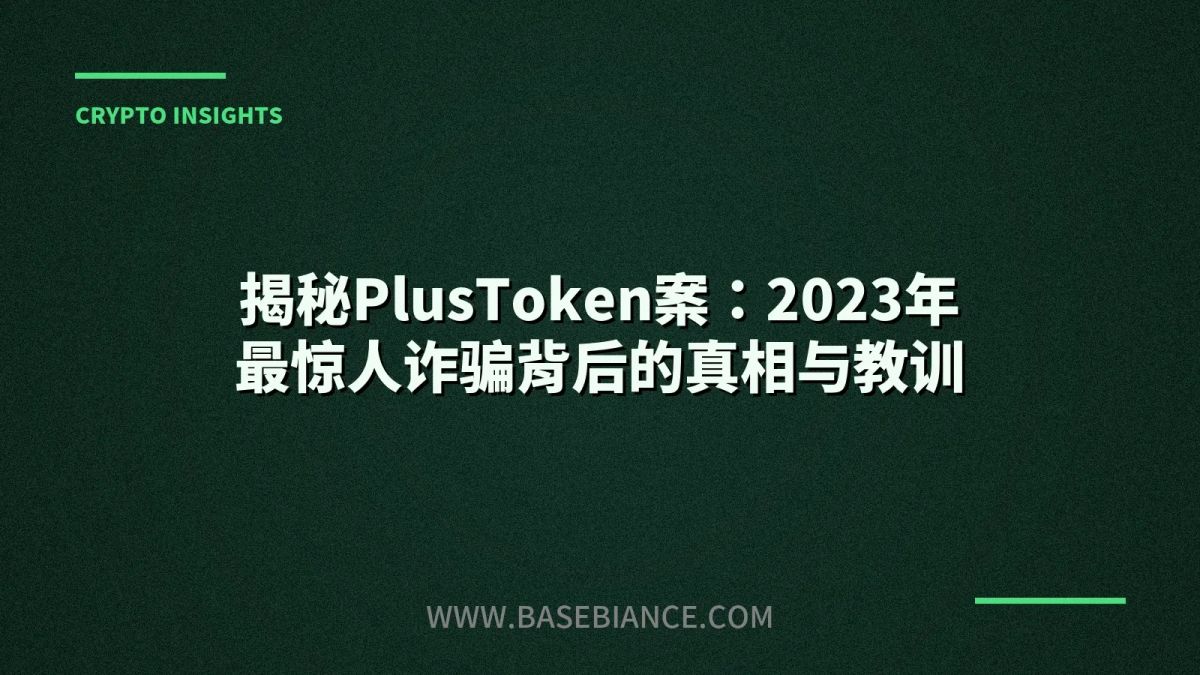 CRYPTO INSIGHTS

揭秘PlusToken案：2023年最惊人诈骗背后的真相与教训

WWW.BASEBIANCE.COM